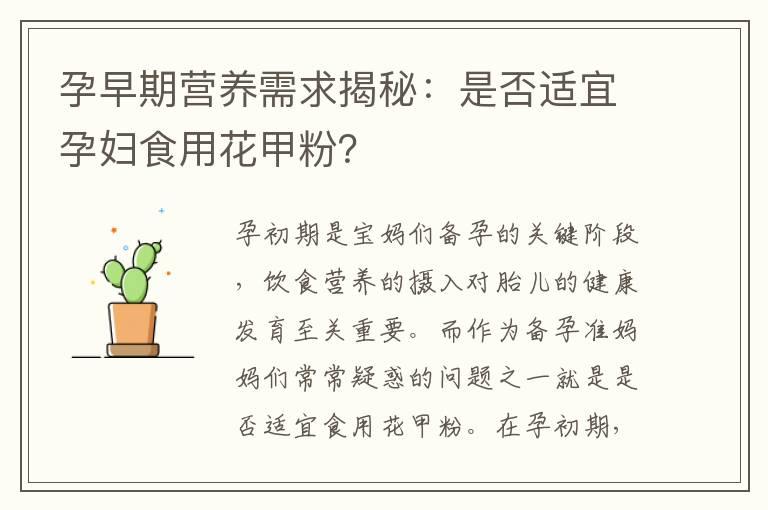 孕早期营养需求揭秘：是否适宜孕妇食用花甲粉？

孕初期是宝妈们备孕的关键阶段，饮食营养的摄入对胎儿的健康发育至关重要。而作为备孕准妈妈们常常疑惑的问题之一就是是否适宜食用花甲粉。在孕初期，